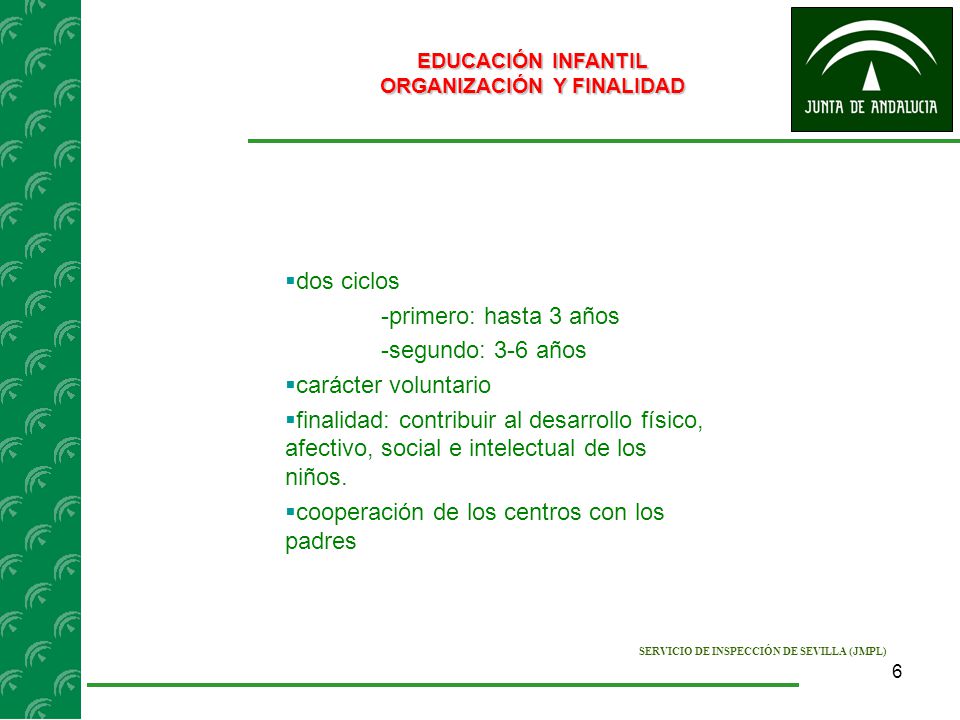 EDUCACIÓN INFANTIL
ORGANIZACIÓN Y FINALIDAD

JUNTA DE ANDALUCIA

▪dos ciclos
-primero: hasta 3 años
-segundo: 3-6 años
▪carácter voluntario
▪finalidad: contribuir al desarrollo físico, afectivo, social e intelectual de los niños.
▪cooperación de los centros con los padres

SERVICIO DE INSPECCIÓN DE SEVILLA (JMPL)

6